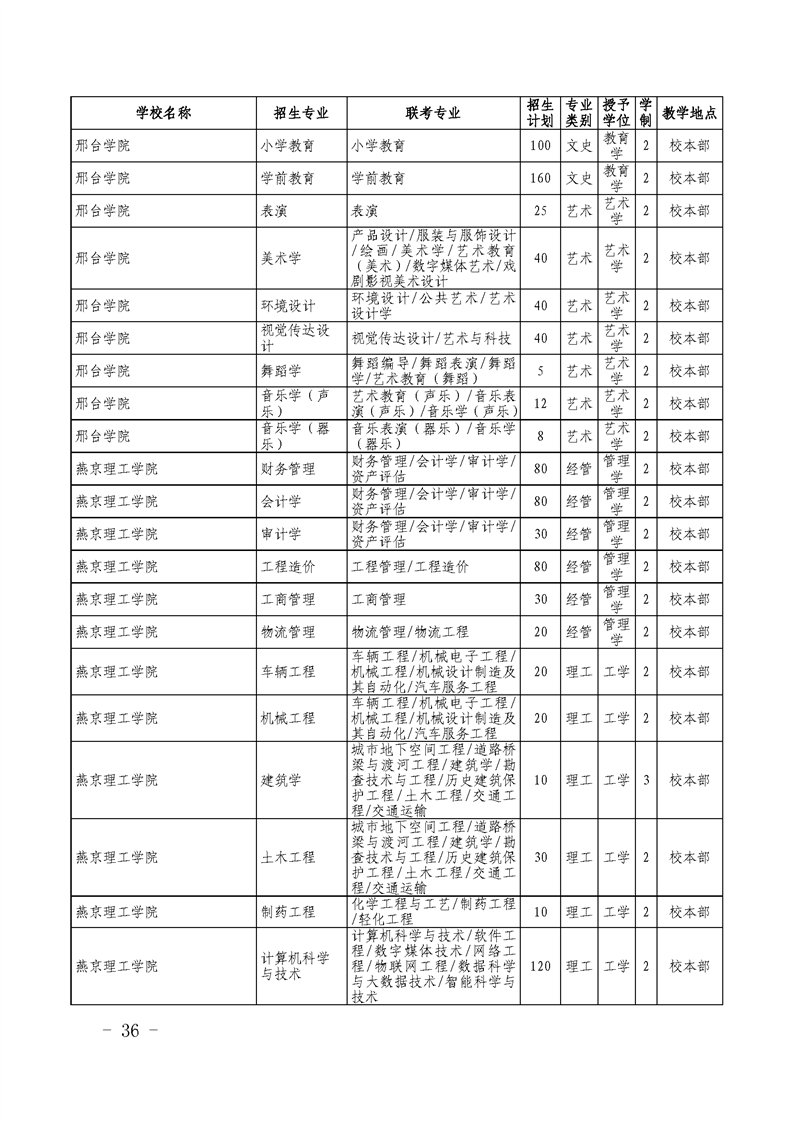 | 学校名称 | 招生专业 | 联考专业 | 招生计划 | 专业类别 | 授予学位 | 学制 | 教学地点 |
|---|---|---|---|---|---|---|---|
| 邢台学院 | 小学教育 | 小学教育 | 100 | 文史 | 教育学 | 2 | 校本部 |
| 邢台学院 | 学前教育 | 学前教育 | 160 | 文史 | 教育学 | 2 | 校本部 |
| 邢台学院 | 表演 | 表演 | 25 | 艺术 | 艺术学 | 2 | 校本部 |
| 邢台学院 | 美术学 | 产品设计/服装与服饰设计/绘画/美术学/艺术教育（美术）/数字媒体艺术/戏剧影视美术设计 | 40 | 艺术 | 艺术学 | 2 | 校本部 |
| 邢台学院 | 环境设计 | 环境设计/公共艺术/艺术设计学 | 40 | 艺术 | 艺术学 | 2 | 校本部 |
| 邢台学院 | 视觉传达设计 | 视觉传达设计/艺术与科技 | 40 | 艺术 | 艺术学 | 2 | 校本部 |
| 邢台学院 | 舞蹈学 | 舞蹈编导/舞蹈表演/舞蹈学/艺术教育（舞蹈） | 5 | 艺术 | 艺术学 | 2 | 校本部 |
| 邢台学院 | 音乐学（声乐） | 艺术教育（声乐）/音乐表演（声乐）/音乐学（声乐） | 12 | 艺术 | 艺术学 | 2 | 校本部 |
| 邢台学院 | 音乐学（器乐） | 音乐表演（器乐）/音乐学（器乐） | 8 | 艺术 | 艺术学 | 2 | 校本部 |
| 燕京理工学院 | 财务管理 | 财务管理/会计学/审计学/资产评估 | 80 | 经管 | 管理学 | 2 | 校本部 |
| 燕京理工学院 | 会计学 | 财务管理/会计学/审计学/资产评估 | 80 | 经管 | 管理学 | 2 | 校本部 |
| 燕京理工学院 | 审计学 | 财务管理/会计学/审计学/资产评估 | 30 | 经管 | 管理学 | 2 | 校本部 |
| 燕京理工学院 | 工程造价 | 工程管理/工程造价 | 80 | 经管 | 管理学 | 2 | 校本部 |
| 燕京理工学院 | 工商管理 | 工商管理 | 30 | 经管 | 管理学 | 2 | 校本部 |
| 燕京理工学院 | 物流管理 | 物流管理/物流工程 | 20 | 经管 | 管理学 | 2 | 校本部 |
| 燕京理工学院 | 车辆工程 | 车辆工程/机械电子工程/机械工程/机械设计制造及其自动化/汽车服务工程 | 20 | 理工 | 工学 | 2 | 校本部 |
| 燕京理工学院 | 机械工程 | 车辆工程/机械电子工程/机械工程/机械设计制造及其自动化/汽车服务工程 | 20 | 理工 | 工学 | 2 | 校本部 |
| 燕京理工学院 | 建筑学 | 城市地下空间工程/道路桥梁与渡河工程/建筑学/勘查技术与工程/历史建筑保护工程/土木工程/交通工程/交通运输 | 10 | 理工 | 工学 | 3 | 校本部 |
| 燕京理工学院 | 土木工程 | 城市地下空间工程/道路桥梁与渡河工程/建筑学/勘查技术与工程/历史建筑保护工程/土木工程/交通工程/交通运输 | 30 | 理工 | 工学 | 2 | 校本部 |
| 燕京理工学院 | 制药工程 | 化学工程与工艺/制药工程/轻化工程 | 10 | 理工 | 工学 | 2 | 校本部 |
| 燕京理工学院 | 计算机科学与技术 | 计算机科学与技术/软件工程/数字媒体技术/网络工程/物联网工程/数据科学与大数据技术/智能科学与技术 | 120 | 理工 | 工学 | 2 | 校本部 |

－ 36 －